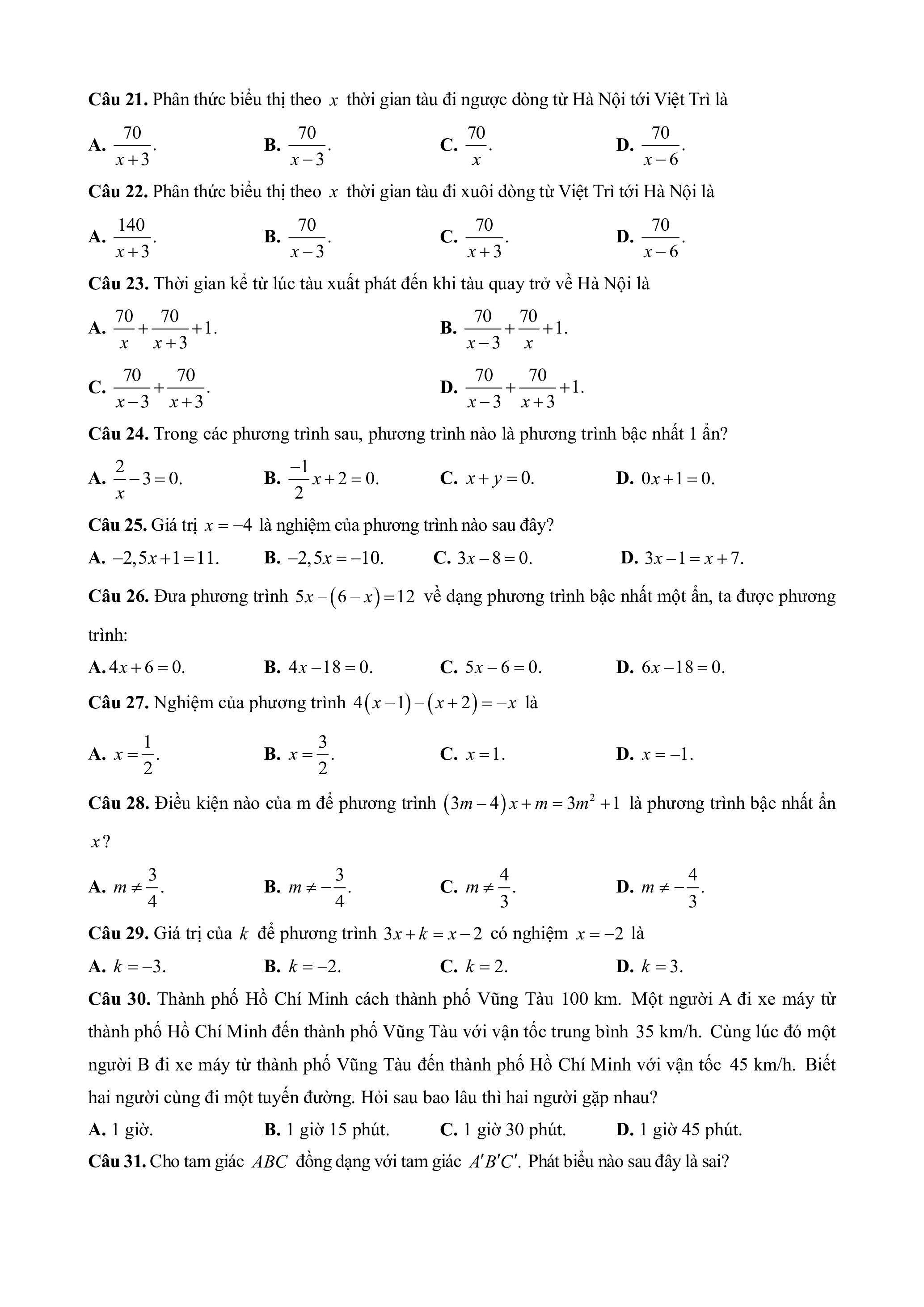 **Câu 21.** Phân thức biểu thị theo $x$ thời gian tàu đi ngược dòng từ Hà Nội tới Việt Trì là

**A.** $\frac{70}{x+3}$. **B.** $\frac{70}{x-3}$. **C.** $\frac{70}{x}$. **D.** $\frac{70}{x-6}$.

**Câu 22.** Phân thức biểu thị theo $x$ thời gian tàu đi xuôi dòng từ Việt Trì tới Hà Nội là

**A.** $\frac{140}{x+3}$. **B.** $\frac{70}{x-3}$. **C.** $\frac{70}{x+3}$. **D.** $\frac{70}{x-6}$.

**Câu 23.** Thời gian kể từ lúc tàu xuất phát đến khi tàu quay trở về Hà Nội là

**A.** $\frac{70}{x}+\frac{70}{x+3}+1$. **B.** $\frac{70}{x-3}+\frac{70}{x}+1$.

**C.** $\frac{70}{x-3}+\frac{70}{x+3}$. **D.** $\frac{70}{x-3}+\frac{70}{x+3}+1$.

**Câu 24.** Trong các phương trình sau, phương trình nào là phương trình bậc nhất 1 ẩn?

**A.** $\frac{2}{x}-3=0$. **B.** $\frac{-1}{2}x+2=0$. **C.** $x+y=0$. **D.** $0x+1=0$.

**Câu 25.** Giá trị $x=-4$ là nghiệm của phương trình nào sau đây?

**A.** $-2,5x+1=11$. **B.** $-2,5x=-10$. **C.** $3x-8=0$. **D.** $3x-1=x+7$.

**Câu 26.** Đưa phương trình $5x-(6-x)=12$ về dạng phương trình bậc nhất một ẩn, ta được phương trình:

**A.** $4x+6=0$. **B.** $4x-18=0$. **C.** $5x-6=0$. **D.** $6x-18=0$.

**Câu 27.** Nghiệm của phương trình $4(x-1)-(x+2)=-x$ là

**A.** $x=\frac{1}{2}$. **B.** $x=\frac{3}{2}$. **C.** $x=1$. **D.** $x=-1$.

**Câu 28.** Điều kiện nào của m để phương trình $(3m-4)x+m=3m^2+1$ là phương trình bậc nhất ẩn $x$?

**A.** $m\neq\frac{3}{4}$. **B.** $m\neq-\frac{3}{4}$. **C.** $m\neq\frac{4}{3}$. **D.** $m\neq-\frac{4}{3}$.

**Câu 29.** Giá trị của $k$ để phương trình $3x+k=x-2$ có nghiệm $x=-2$ là

**A.** $k=-3$. **B.** $k=-2$. **C.** $k=2$. **D.** $k=3$.

**Câu 30.** Thành phố Hồ Chí Minh cách thành phố Vũng Tàu 100 km. Một người A đi xe máy từ thành phố Hồ Chí Minh đến thành phố Vũng Tàu với vận tốc trung bình 35 km/h. Cùng lúc đó một người B đi xe máy từ thành phố Vũng Tàu đến thành phố Hồ Chí Minh với vận tốc 45 km/h. Biết hai người cùng đi một tuyến đường. Hỏi sau bao lâu thì hai người gặp nhau?

**A.** 1 giờ. **B.** 1 giờ 15 phút. **C.** 1 giờ 30 phút. **D.** 1 giờ 45 phút.

**Câu 31.** Cho tam giác $ABC$ đồng dạng với tam giác $A'B'C'$. Phát biểu nào sau đây là sai?